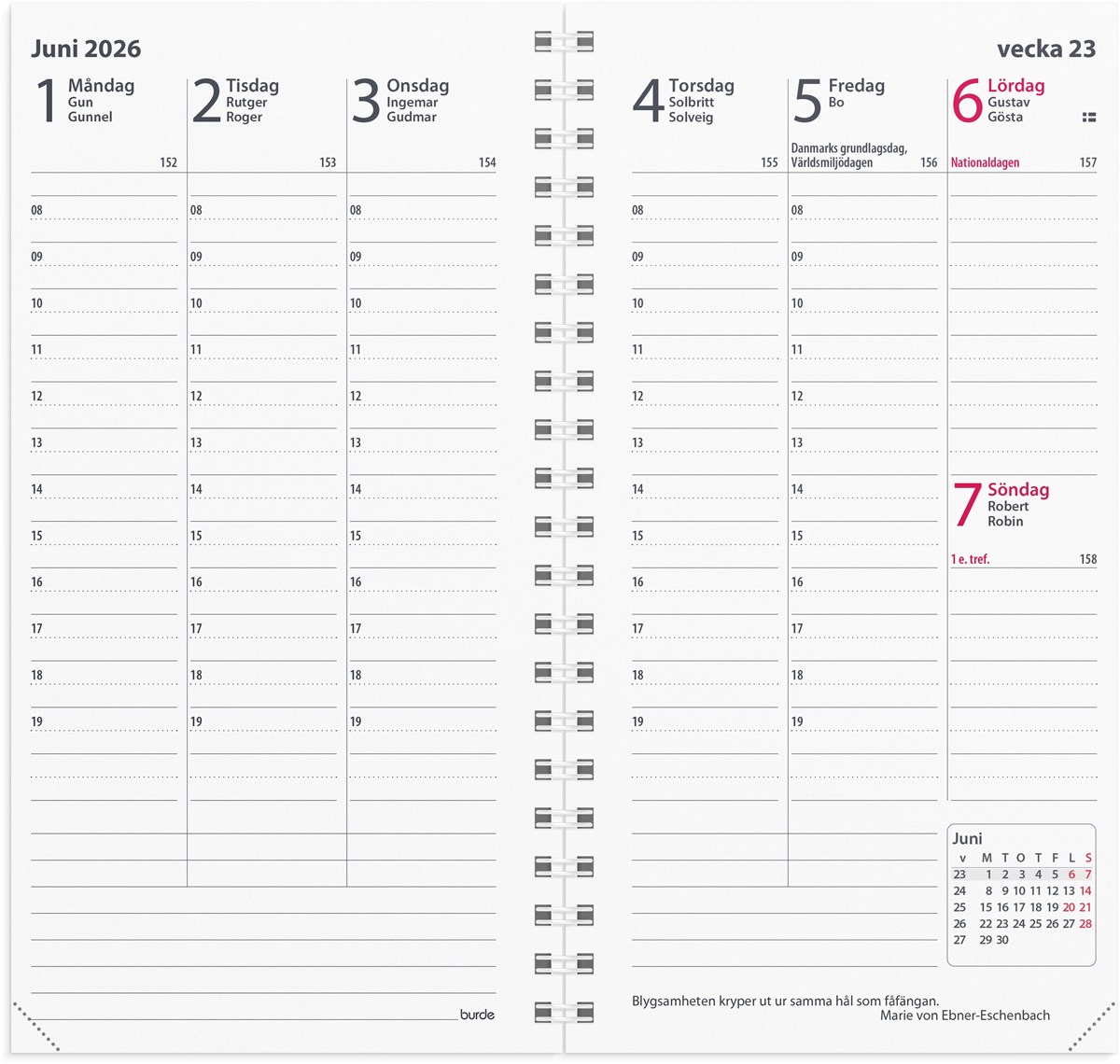 Juni 2026

1 Måndag
Gun
Gunnel
152

08
09
10
11
12
13
14
15
16
17
18
19

2 Tisdag
Rutger
Roger
153

08
09
10
11
12
13
14
15
16
17
18
19

3 Onsdag
Ingemar
Gudmar
154

08
09
10
11
12
13
14
15
16
17
18
19

burde

vecka 23

4 Torsdag
Solbritt
Solveig
155

08
09
10
11
12
13
14
15
16
17
18
19

5 Fredag
Bo
Danmarks grundlagsdag, Världsmiljödagen 156

08
09
10
11
12
13
14
15
16
17
18
19

6 Lördag
Gustav
Gösta
Nationaldagen 157

7 Söndag
Robert
Robin
1 e. tref. 158

Juni

| v | M | T | O | T | F | L | S |
|---|---|---|---|---|---|---|---|
| 23 | 1 | 2 | 3 | 4 | 5 | 6 | 7 |
| 24 | 8 | 9 | 10 | 11 | 12 | 13 | 14 |
| 25 | 15 | 16 | 17 | 18 | 19 | 20 | 21 |
| 26 | 22 | 23 | 24 | 25 | 26 | 27 | 28 |
| 27 | 29 | 30 | | | | | |

Blygsamheten kryper ut ur samma hål som fåfängan.
Marie von Ebner-Eschenbach